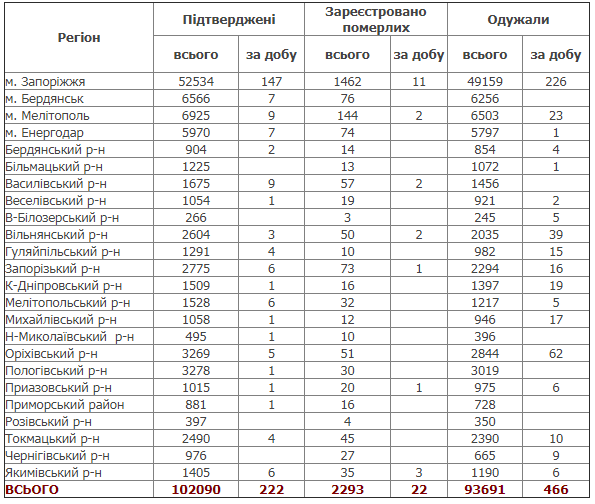 | Регіон | Підтверджені всього | Підтверджені за добу | Зареєстровано померлих всього | Зареєстровано померлих за добу | Одужали всього | Одужали за добу |
|---|---|---|---|---|---|---|
| м. Запоріжжя | 52534 | 147 | 1462 | 11 | 49159 | 226 |
| м. Бердянськ | 6566 | 7 | 76 | | 6256 | |
| м. Мелітополь | 6925 | 9 | 144 | 2 | 6503 | 23 |
| м. Енергодар | 5970 | 7 | 74 | | 5797 | 1 |
| Бердянський р-н | 904 | 2 | 14 | | 854 | 4 |
| Більмацький р-н | 1225 | | 13 | | 1072 | 1 |
| Василівський р-н | 1675 | 9 | 57 | 2 | 1456 | |
| Веселівський р-н | 1054 | 1 | 19 | | 921 | 2 |
| В-Білозерський р-н | 266 | | 3 | | 245 | 5 |
| Вільнянський р-н | 2604 | 3 | 50 | 2 | 2035 | 39 |
| Гуляйпільський р-н | 1291 | 4 | 10 | | 982 | 15 |
| Запорізький р-н | 2775 | 6 | 73 | 1 | 2294 | 16 |
| К-Дніпровський р-н | 1509 | 1 | 16 | | 1397 | 19 |
| Мелітопольський р-н | 1528 | 6 | 32 | | 1217 | 5 |
| Михайлівський р-н | 1058 | 1 | 12 | | 946 | 17 |
| Н-Миколаївський р-н | 495 | 1 | 10 | | 396 | |
| Оріхівський р-н | 3269 | 5 | 51 | | 2844 | 62 |
| Пологівський р-н | 3278 | 1 | 30 | | 3019 | |
| Приазовський р-н | 1015 | 1 | 20 | 1 | 975 | 6 |
| Приморський район | 881 | 1 | 16 | | 728 | |
| Розівський р-н | 397 | | 4 | | 350 | |
| Токмацький р-н | 2490 | 4 | 45 | | 2390 | 10 |
| Чернігівський р-н | 976 | | 27 | | 665 | 9 |
| Якимівський р-н | 1405 | 6 | 35 | 3 | 1190 | 6 |
| ВСЬОГО | 102090 | 222 | 2293 | 22 | 93691 | 466 |